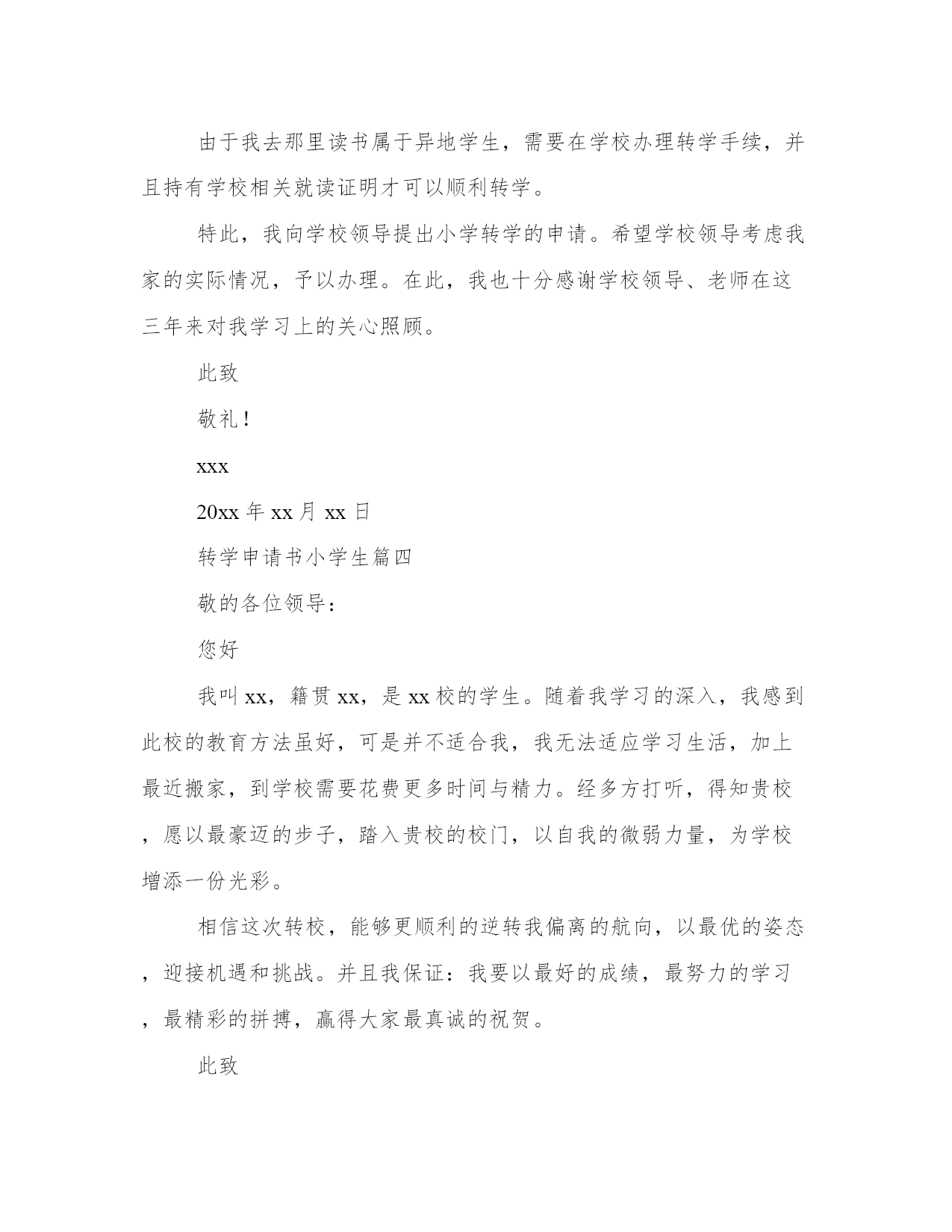 由于我去那里读书属于异地学生，需要在学校办理转学手续，并且持有学校相关就读证明才可以顺利转学。

特此，我向学校领导提出小学转学的申请。希望学校领导考虑我家的实际情况，予以办理。在此，我也十分感谢学校领导、老师在这三年来对我学习上的关心照顾。

此致

敬礼！

xxx

20xx 年 xx 月 xx 日

转学申请书小学生篇四

敬的各位领导：

您好

我叫 xx，籍贯 xx，是 xx 校的学生。随着我学习的深入，我感到此校的教育方法虽好，可是并不适合我，我无法适应学习生活，加上最近搬家，到学校需要花费更多时间与精力。经多方打听，得知贵校，愿以最豪迈的步子，踏入贵校的校门，以自我的微弱力量，为学校增添一份光彩。

相信这次转校，能够更顺利的逆转我偏离的航向，以最优的姿态，迎接机遇和挑战。并且我保证：我要以最好的成绩，最努力的学习，最精彩的拼搏，赢得大家最真诚的祝贺。

此致